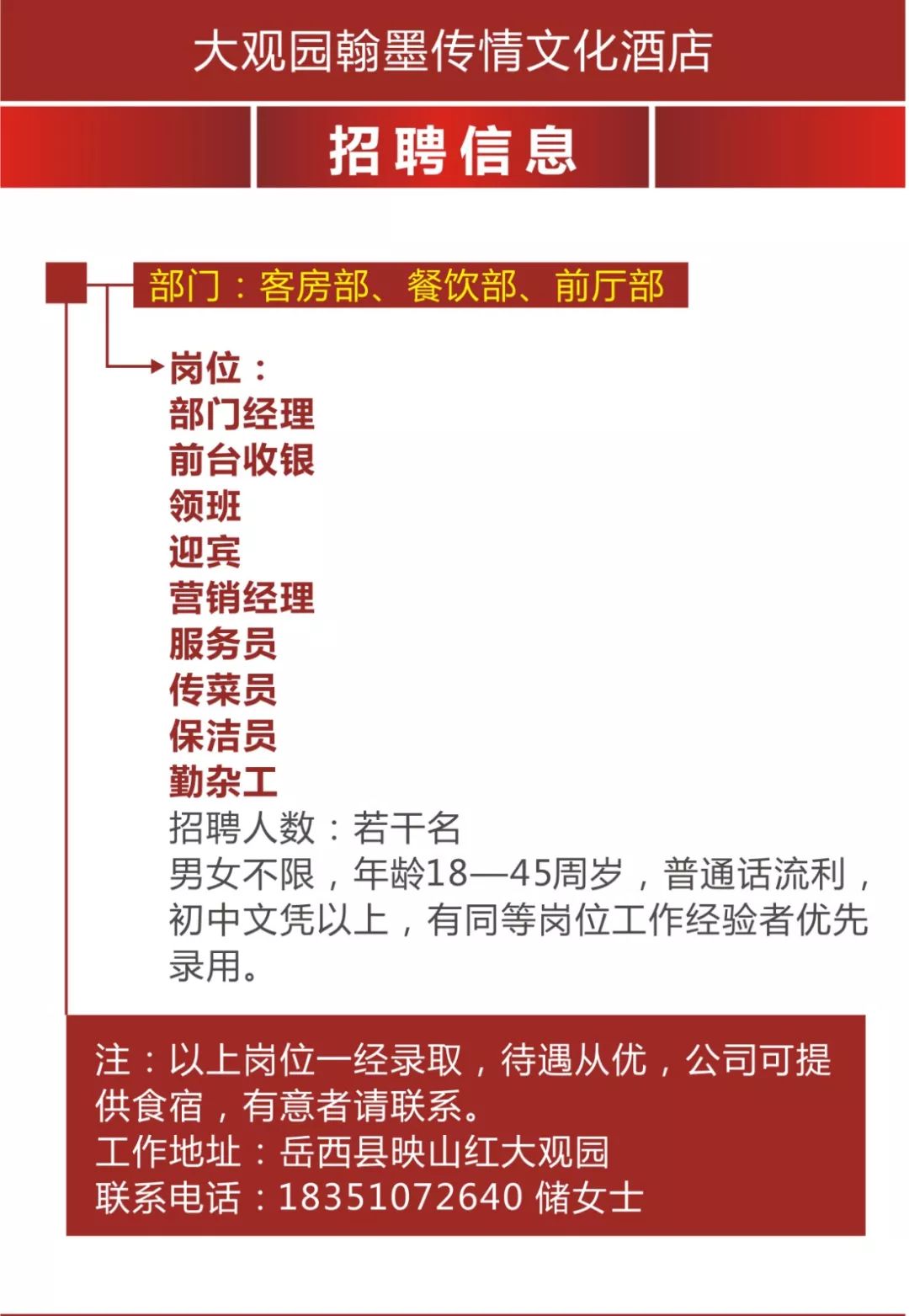 大观园翰墨传情文化酒店

招聘信息

部门：客房部、餐饮部、前厅部

岗位：
部门经理
前台收银
领班
迎宾
营销经理
服务员
传菜员
保洁员
勤杂工
招聘人数：若干名
男女不限，年龄18—45周岁，普通话流利，初中文凭以上，有同等岗位工作经验者优先录用。

注：以上岗位一经录取，待遇从优，公司可提供食宿，有意者请联系。
工作地址：岳西县映山红大观园
联系电话：18351072640 储女士